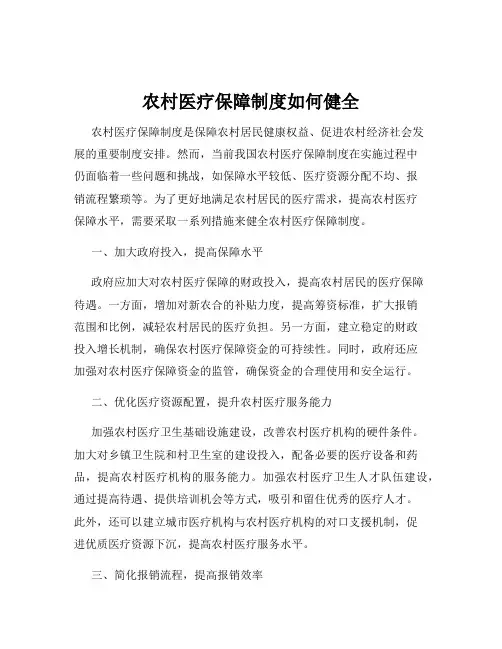 农村医疗保障制度如何健全

农村医疗保障制度是保障农村居民健康权益、促进农村经济社会发展的重要制度安排。然而，当前我国农村医疗保障制度在实施过程中仍面临着一些问题和挑战，如保障水平较低、医疗资源分配不均、报销流程繁琐等。为了更好地满足农村居民的医疗需求，提高农村医疗保障水平，需要采取一系列措施来健全农村医疗保障制度。

一、加大政府投入，提高保障水平

政府应加大对农村医疗保障的财政投入，提高农村居民的医疗保障待遇。一方面，增加对新农合的补贴力度，提高筹资标准，扩大报销范围和比例，减轻农村居民的医疗负担。另一方面，建立稳定的财政投入增长机制，确保农村医疗保障资金的可持续性。同时，政府还应加强对农村医疗保障资金的监管，确保资金的合理使用和安全运行。

二、优化医疗资源配置，提升农村医疗服务能力

加强农村医疗卫生基础设施建设，改善农村医疗机构的硬件条件。加大对乡镇卫生院和村卫生室的建设投入，配备必要的医疗设备和药品，提高农村医疗机构的服务能力。加强农村医疗卫生人才队伍建设，通过提高待遇、提供培训机会等方式，吸引和留住优秀的医疗人才。此外，还可以建立城市医疗机构与农村医疗机构的对口支援机制，促进优质医疗资源下沉，提高农村医疗服务水平。

三、简化报销流程，提高报销效率